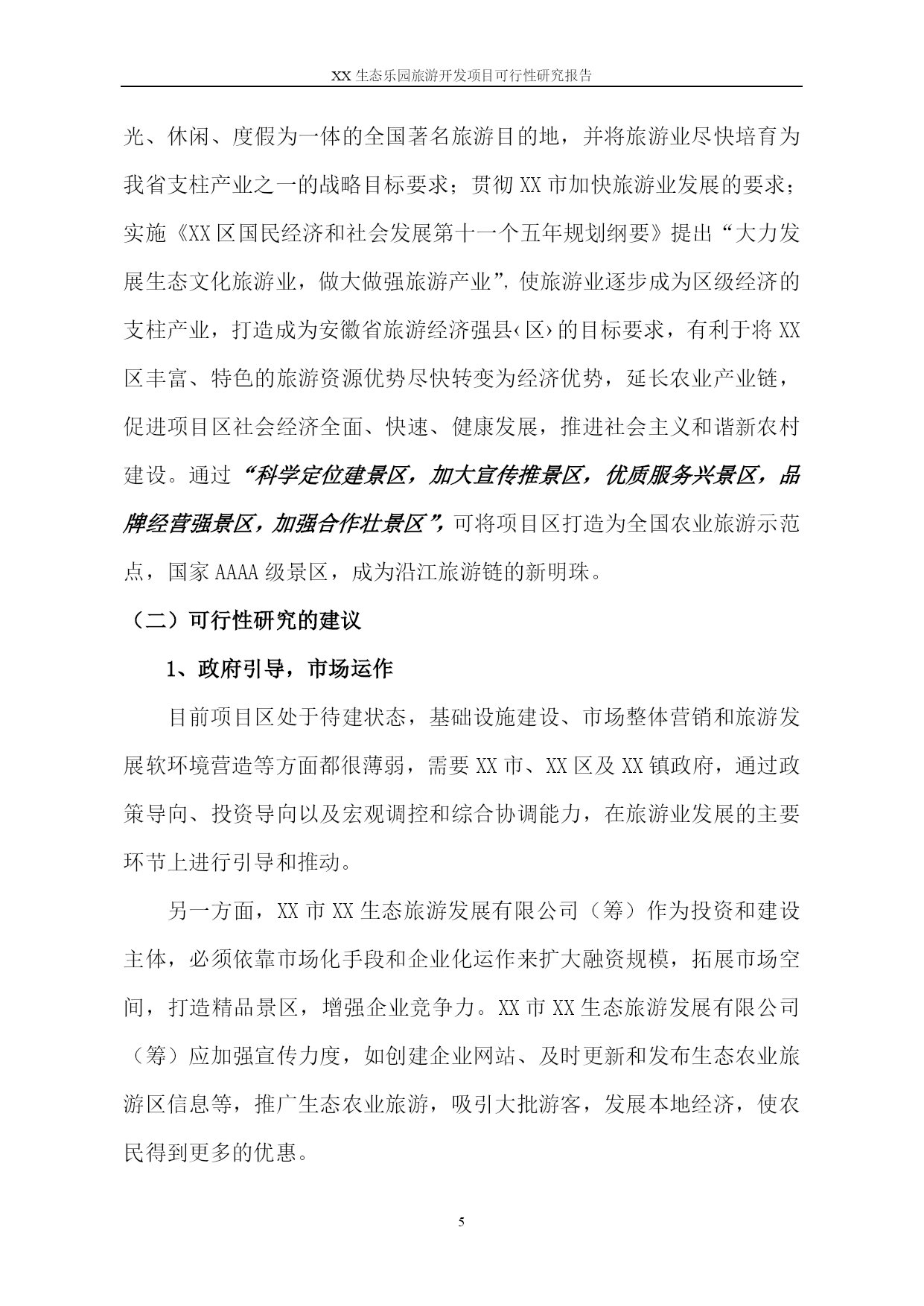 XX 生态乐园旅游开发项目可行性研究报告

光、休闲、度假为一体的全国著名旅游目的地，并将旅游业尽快培育为我省支柱产业之一的战略目标要求；贯彻 XX 市加快旅游业发展的要求；实施《XX 区国民经济和社会发展第十一个五年规划纲要》提出“大力发展生态文化旅游业，做大做强旅游产业”，使旅游业逐步成为区级经济的支柱产业，打造成为安徽省旅游经济强县‹区›的目标要求，有利于将 XX 区丰富、特色的旅游资源优势尽快转变为经济优势，延长农业产业链，促进项目区社会经济全面、快速、健康发展，推进社会主义和谐新农村建设。通过“科学定位建景区，加大宣传推景区，优质服务兴景区，品牌经营强景区，加强合作壮景区”，可将项目区打造为全国农业旅游示范点，国家 AAAA 级景区，成为沿江旅游链的新明珠。

（二）可行性研究的建议

1、政府引导，市场运作

目前项目区处于待建状态，基础设施建设、市场整体营销和旅游发展软环境营造等方面都很薄弱，需要 XX 市、XX 区及 XX 镇政府，通过政策导向、投资导向以及宏观调控和综合协调能力，在旅游业发展的主要环节上进行引导和推动。

另一方面，XX 市 XX 生态旅游发展有限公司（筹）作为投资和建设主体，必须依靠市场化手段和企业化运作来扩大融资规模，拓展市场空间，打造精品景区，增强企业竞争力。XX 市 XX 生态旅游发展有限公司（筹）应加强宣传力度，如创建企业网站、及时更新和发布生态农业旅游区信息等，推广生态农业旅游，吸引大批游客，发展本地经济，使农民得到更多的优惠。

5